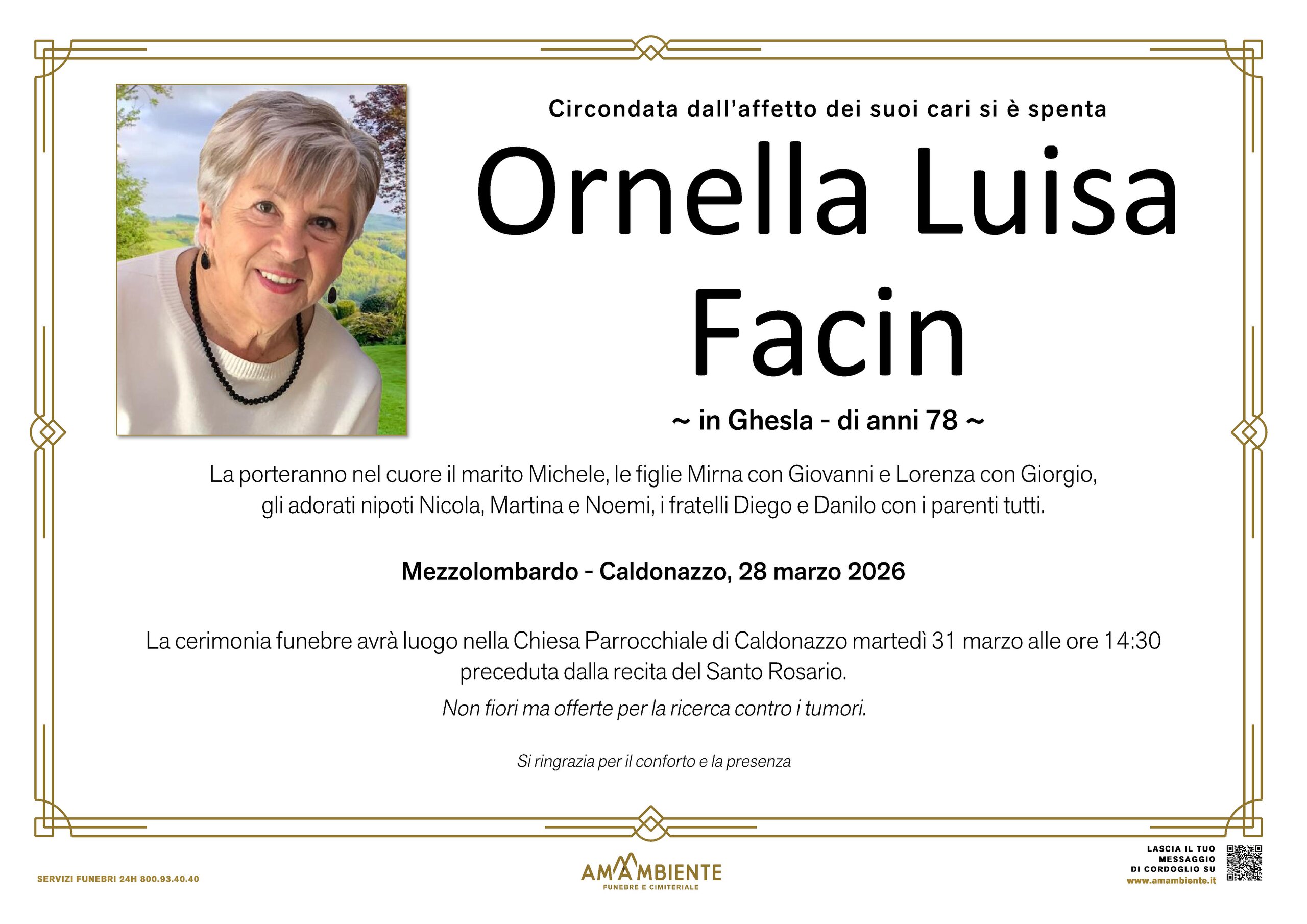 Circondata dall'affetto dei suoi cari si è spenta

Ornella Luisa
Facin

~ in Ghesla - di anni 78 ~

La porteranno nel cuore il marito Michele, le figlie Mirna con Giovanni e Lorenza con Giorgio, gli adorati nipoti Nicola, Martina e Noemi, i fratelli Diego e Danilo con i parenti tutti.

Mezzolombardo - Caldonazzo, 28 marzo 2026

La cerimonia funebre avrà luogo nella Chiesa Parrocchiale di Caldonazzo martedì 31 marzo alle ore 14:30 preceduta dalla recita del Santo Rosario.

Non fiori ma offerte per la ricerca contro i tumori.

Si ringrazia per il conforto e la presenza

SERVIZI FUNEBRI 24H 800.93.40.40

AMAMBIENTE
FUNEBRE E CIMITERIALE

LASCIA IL TUO
MESSAGGIO
DI CORDOGLIO SU
www.amambiente.it